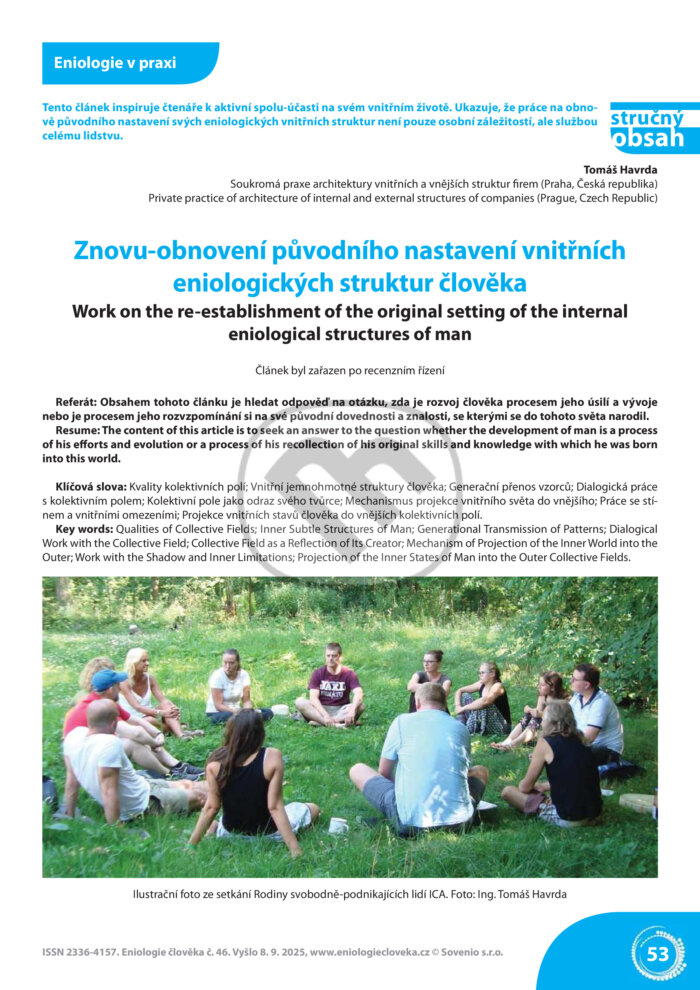 Eniologie v praxi

Tento článek inspiruje čtenáře k aktivní spolu-účasti na svém vnitřním životě. Ukazuje, že práce na obnově původního nastavení svých eniologických vnitřních struktur není pouze osobní záležitostí, ale službou celému lidstvu.

stručný obsah

Tomáš Havrda
Soukromá praxe architektury vnitřních a vnějších struktur firem (Praha, Česká republika)
Private practice of architecture of internal and external structures of companies (Prague, Czech Republic)

Znovu-obnovení původního nastavení vnitřních eniologických struktur člověka
Work on the re-establishment of the original setting of the internal eniological structures of man

Článek byl zařazen po recenzním řízení

Referát: Obsahem tohoto článku je hledat odpověď na otázku, zda je rozvoj člověka procesem jeho úsilí a vývoje nebo je procesem jeho rozvzpomínání si na své původní dovednosti a znalosti, se kterými se do tohoto světa narodil.
Resume: The content of this article is to seek an answer to the question whether the development of man is a process of his efforts and evolution or a process of his recollection of his original skills and knowledge with which he was born into this world.

Klíčová slova: Kvality kolektivních polí; Vnitřní jemnohmotné struktury člověka; Generační přenos vzorců; Dialogická práce s kolektivním polem; Kolektivní pole jako odraz svého tvůrce; Mechanismus projekce vnitřního světa do vnějšího; Práce se stínem a vnitřními omezeními; Projekce vnitřních stavů člověka do vnějších kolektivních polí.
Key words: Qualities of Collective Fields; Inner Subtle Structures of Man; Generational Transmission of Patterns; Dialogical Work with the Collective Field; Collective Field as a Reflection of Its Creator; Mechanism of Projection of the Inner World into the Outer; Work with the Shadow and Inner Limitations; Projection of the Inner States of Man into the Outer Collective Fields.

Ilustrační foto ze setkání Rodiny svobodně-podnikajících lidí ICA. Foto: Ing. Tomáš Havrda

ISSN 2336-4157. Eniologie člověka č. 46. Vyšlo 8. 9. 2025, www.eniologiecloveka.cz © Sovenio s.r.o.

53